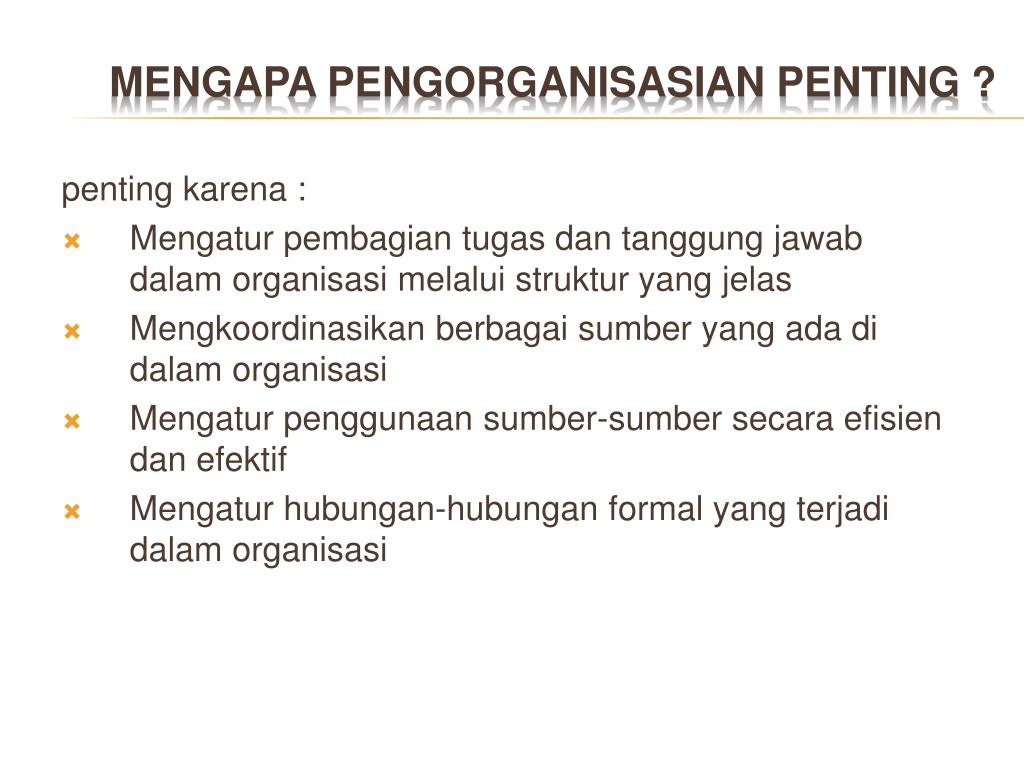 MENGAPA PENGORGANISASIAN PENTING ?

penting karena :

- Mengatur pembagian tugas dan tanggung jawab dalam organisasi melalui struktur yang jelas
- Mengkoordinasikan berbagai sumber yang ada di dalam organisasi
- Mengatur penggunaan sumber-sumber secara efisien dan efektif
- Mengatur hubungan-hubungan formal yang terjadi dalam organisasi